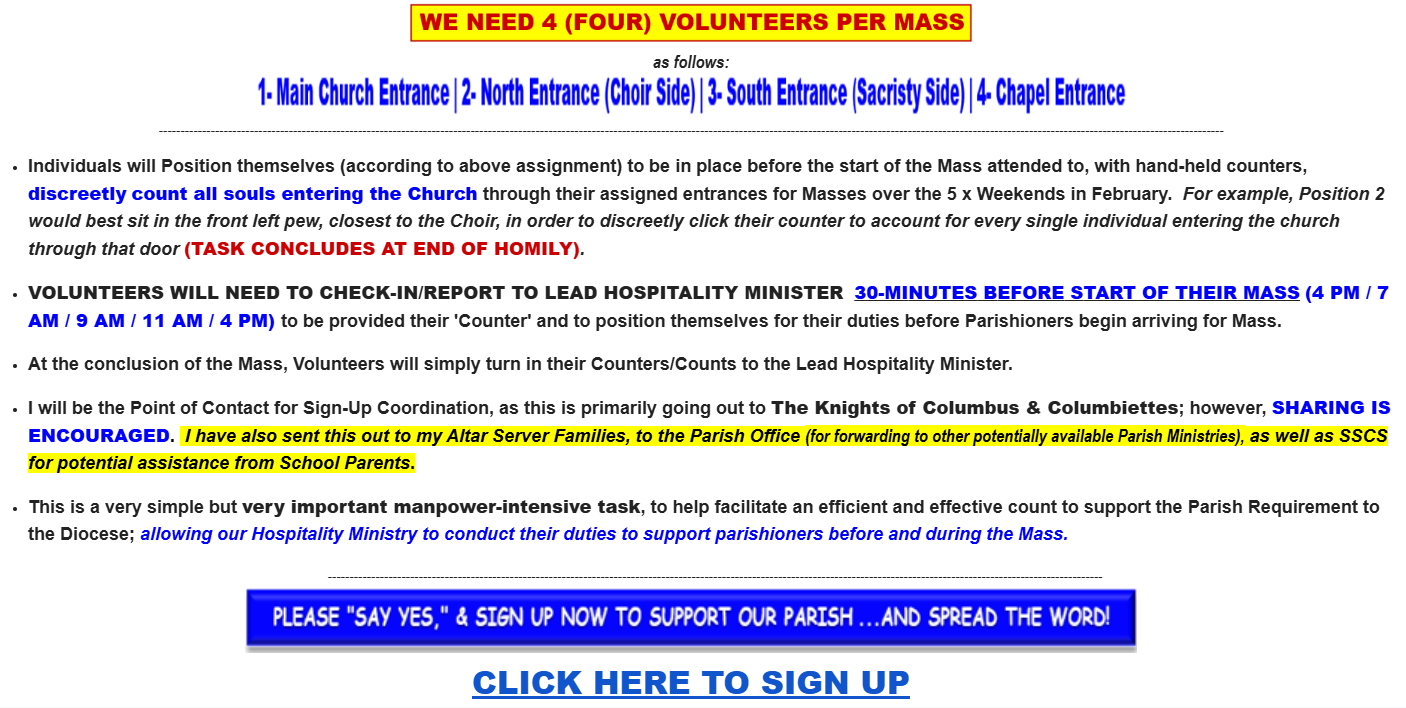 WE NEED 4 (FOUR) VOLUNTEERS PER MASS

as follows:

1- Main Church Entrance | 2- North Entrance (Choir Side) | 3- South Entrance (Sacristy Side) | 4- Chapel Entrance

• Individuals will Position themselves (according to above assignment) to be in place before the start of the Mass attended to, with hand-held counters, discreetly count all souls entering the Church through their assigned entrances for Masses over the 5 x Weekends in February. For example, Position 2 would best sit in the front left pew, closest to the Choir, in order to discreetly click their counter to account for every single individual entering the church through that door (TASK CONCLUDES AT END OF HOMILY).

• VOLUNTEERS WILL NEED TO CHECK-IN/REPORT TO LEAD HOSPITALITY MINISTER 30-MINUTES BEFORE START OF THEIR MASS (4 PM / 7 AM / 9 AM / 11 AM / 4 PM) to be provided their 'Counter' and to position themselves for their duties before Parishioners begin arriving for Mass.

• At the conclusion of the Mass, Volunteers will simply turn in their Counters/Counts to the Lead Hospitality Minister.

• I will be the Point of Contact for Sign-Up Coordination, as this is primarily going out to The Knights of Columbus & Columbiettes; however, SHARING IS ENCOURAGED. I have also sent this out to my Altar Server Families, to the Parish Office (for forwarding to other potentially available Parish Ministries), as well as SSCS for potential assistance from School Parents.

• This is a very simple but very important manpower-intensive task, to help facilitate an efficient and effective count to support the Parish Requirement to the Diocese; allowing our Hospitality Ministry to conduct their duties to support parishioners before and during the Mass.

PLEASE "SAY YES," & SIGN UP NOW TO SUPPORT OUR PARISH ...AND SPREAD THE WORD!

CLICK HERE TO SIGN UP